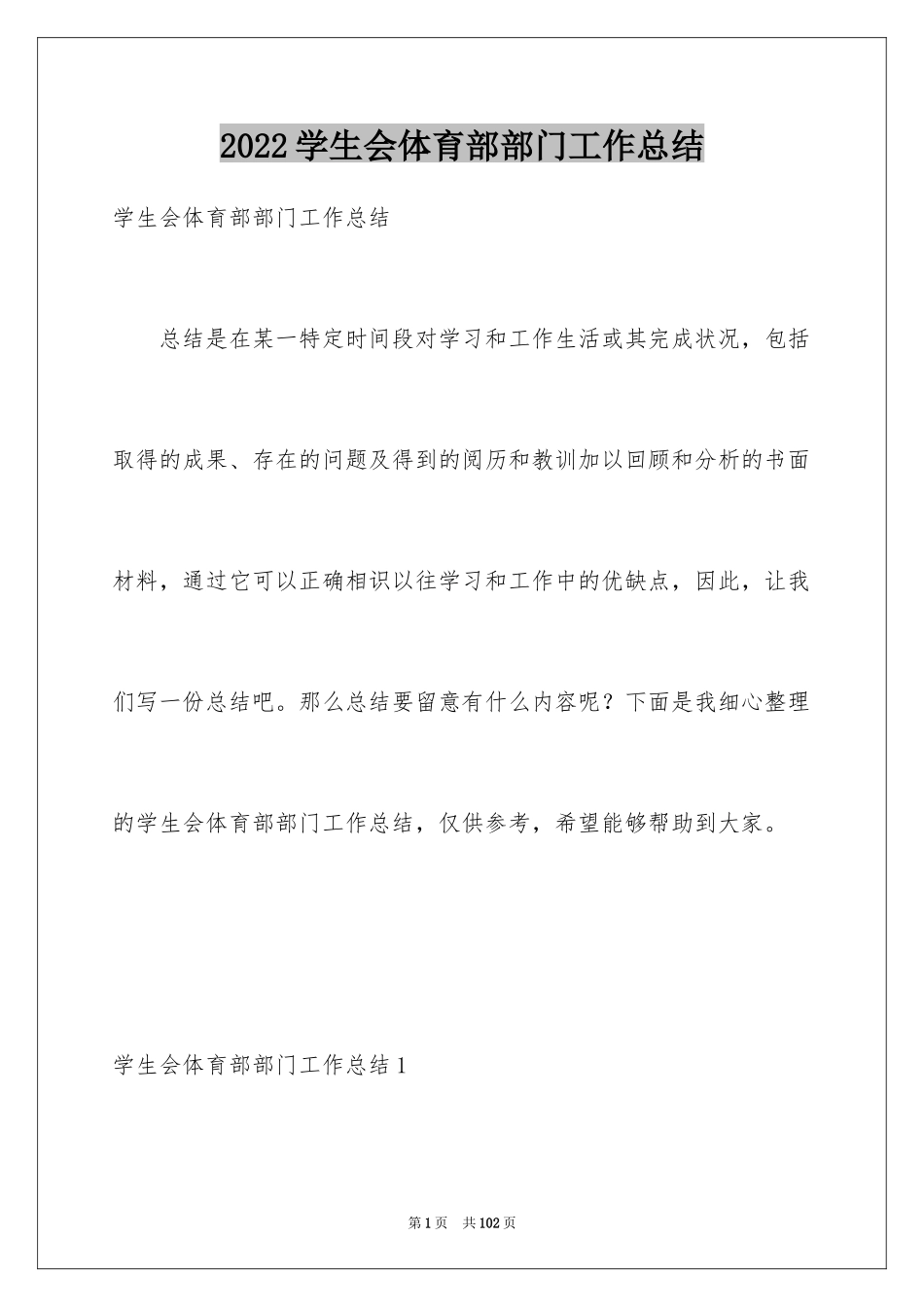 2022学生会体育部部门工作总结

学生会体育部部门工作总结

总结是在某一特定时间段对学习和工作生活或其完成状况，包括取得的成果、存在的问题及得到的阅历和教训加以回顾和分析的书面材料，通过它可以正确相识以往学习和工作中的优缺点，因此，让我们写一份总结吧。那么总结要留意有什么内容呢？下面是我细心整理的学生会体育部部门工作总结，仅供参考，希望能够帮助到大家。

学生会体育部部门工作总结1

第1页　共102页